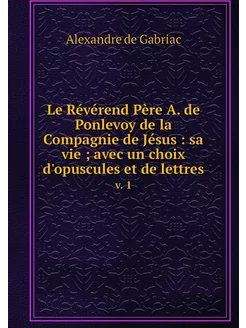 Alexandre de Gabriac

Le Révérend Père A. de Ponlevoy de la Compagnie de Jésus : sa vie ; avec un choix d'opuscules et de lettres
v. 1